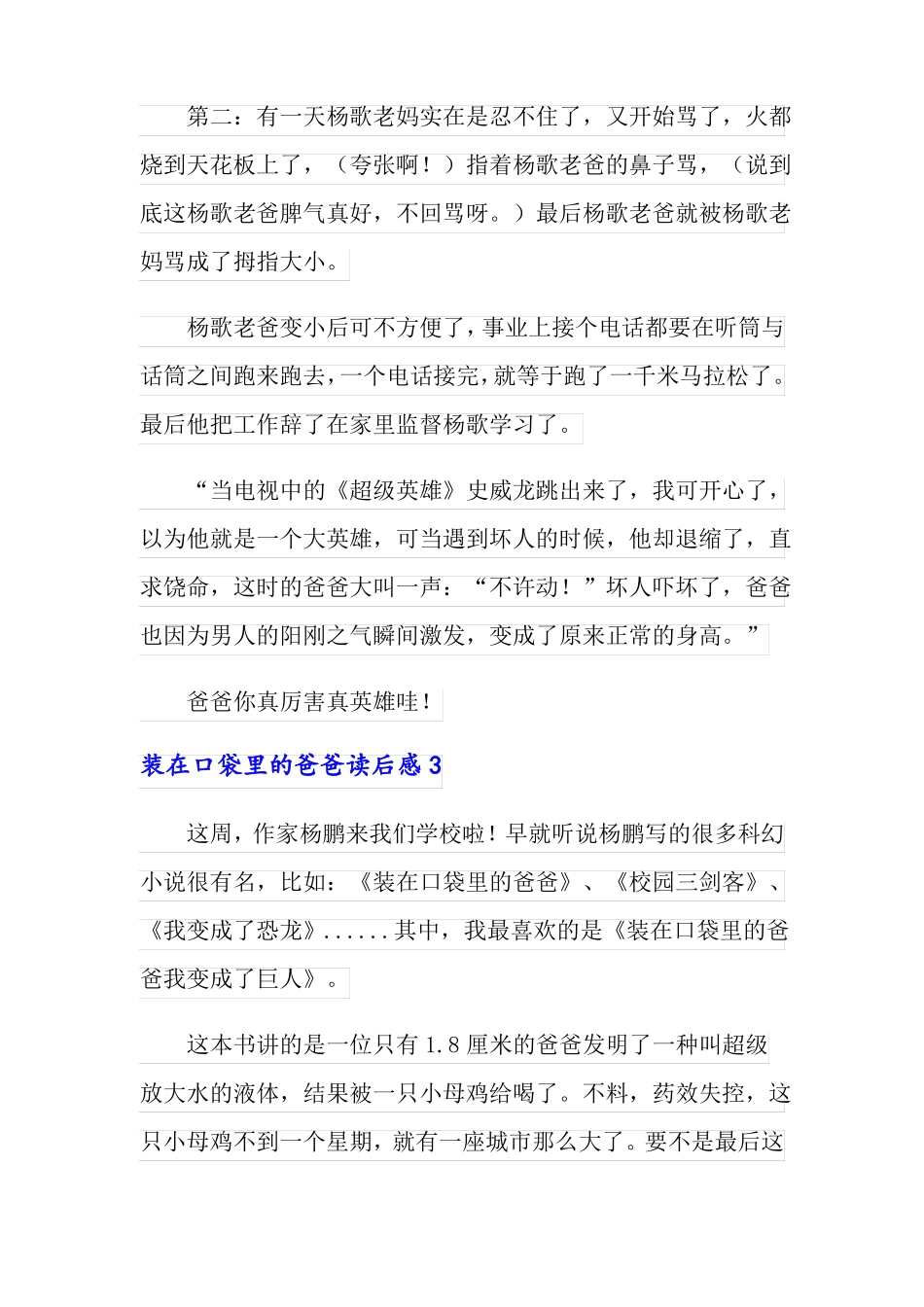 第二：有一天杨歌老妈实在是忍不住了，又开始骂了，火都烧到天花板上了，（夸张啊！）指着杨歌老爸的鼻子骂，（说到底这杨歌老爸脾气真好，不回骂呀。）最后杨歌老爸就被杨歌老妈骂成了拇指大小。

杨歌老爸变小后可不方便了，事业上接个电话都要在听筒与话筒之间跑来跑去，一个电话接完，就等于跑了一千米马拉松了。最后他把工作辞了在家里监督杨歌学习了。

“当电视中的《超级英雄》史威龙跳出来了，我可开心了，以为他就是一个大英雄，可当遇到坏人的时候，他却退缩了，直求饶命，这时的爸爸大叫一声：“不许动！”坏人吓坏了，爸爸也因为男人的阳刚之气瞬间激发，变成了原来正常的身高。”

爸爸你真厉害真英雄哇！

装在口袋里的爸爸读后感3

这周，作家杨鹏来我们学校啦！早就听说杨鹏写的很多科幻小说很有名，比如：《装在口袋里的爸爸》、《校园三剑客》、《我变成了恐龙》......其中，我最喜欢的是《装在口袋里的爸爸我变成了巨人》。

这本书讲的是一位只有1.8厘米的爸爸发明了一种叫超级放大水的液体，结果被一只小母鸡给喝了。不料，药效失控，这只小母鸡不到一个星期，就有一座城市那么大了。要不是最后这